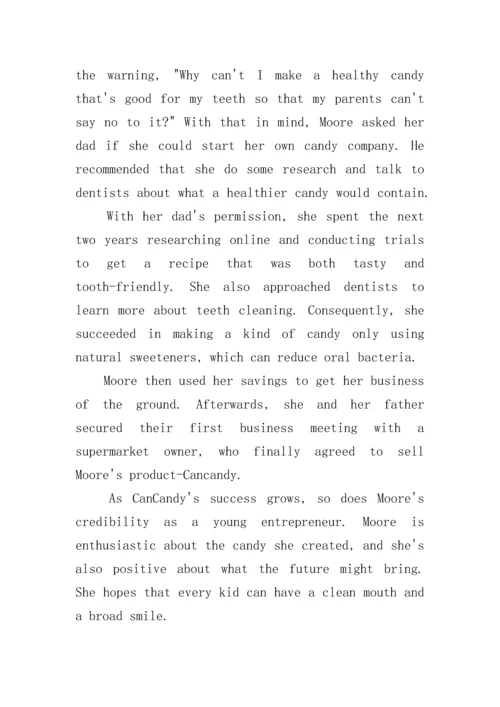 the warning, "Why can't I make a healthy candy that's good for my teeth so that my parents can't say no to it?" With that in mind, Moore asked her dad if she could start her own candy company. He recommended that she do some research and talk to dentists about what a healthier candy would contain.

With her dad's permission, she spent the next two years researching online and conducting trials to get a recipe that was both tasty and tooth-friendly. She also approached dentists to learn more about teeth cleaning. Consequently, she succeeded in making a kind of candy only using natural sweeteners, which can reduce oral bacteria.

Moore then used her savings to get her business of the ground. Afterwards, she and her father secured their first business meeting with a supermarket owner, who finally agreed to sell Moore's product-Cancandy.

As CanCandy's success grows, so does Moore's credibility as a young entrepreneur. Moore is enthusiastic about the candy she created, and she's also positive about what the future might bring. She hopes that every kid can have a clean mouth and a broad smile.